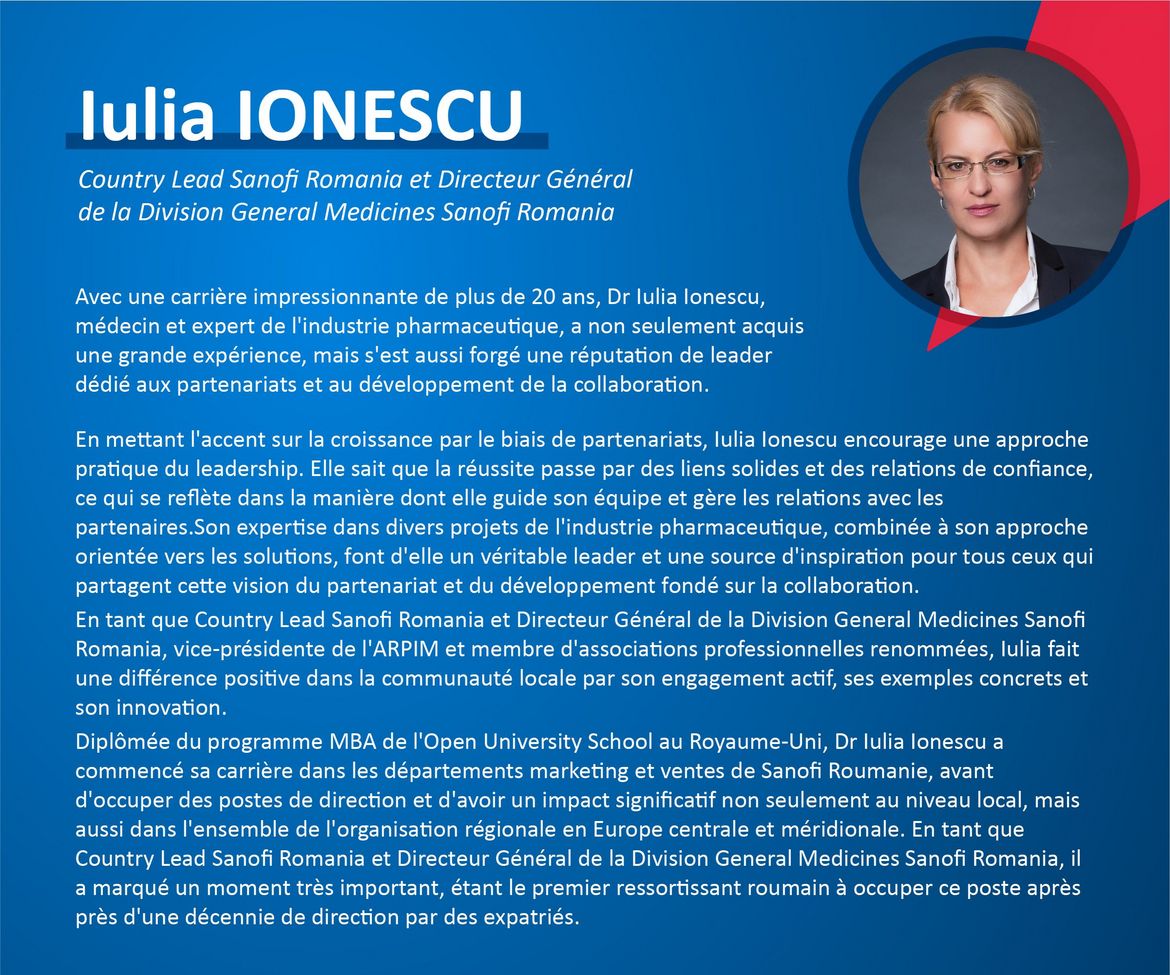 Iulia IONESCU

Country Lead Sanofi Romania et Directeur Général de la Division General Medicines Sanofi Romania

Avec une carrière impressionnante de plus de 20 ans, Dr Iulia Ionescu, médecin et expert de l'industrie pharmaceutique, a non seulement acquis une grande expérience, mais s'est aussi forgé une réputation de leader dédié aux partenariats et au développement de la collaboration.

En mettant l'accent sur la croissance par le biais de partenariats, Iulia Ionescu encourage une approche pratique du leadership. Elle sait que la réussite passe par des liens solides et des relations de confiance, ce qui se reflète dans la manière dont elle guide son équipe et gère les relations avec les partenaires.Son expertise dans divers projets de l'industrie pharmaceutique, combinée à son approche orientée vers les solutions, font d'elle un véritable leader et une source d'inspiration pour tous ceux qui partagent cette vision du partenariat et du développement fondé sur la collaboration.

En tant que Country Lead Sanofi Romania et Directeur Général de la Division General Medicines Sanofi Romania, vice-présidente de l'ARPIM et membre d'associations professionnelles renommées, Iulia fait une différence positive dans la communauté locale par son engagement actif, ses exemples concrets et son innovation.

Diplômée du programme MBA de l'Open University School au Royaume-Uni, Dr Iulia Ionescu a commencé sa carrière dans les départements marketing et ventes de Sanofi Roumanie, avant d'occuper des postes de direction et d'avoir un impact significatif non seulement au niveau local, mais aussi dans l'ensemble de l'organisation régionale en Europe centrale et méridionale. En tant que Country Lead Sanofi Romania et Directeur Général de la Division General Medicines Sanofi Romania, il a marqué un moment très important, étant le premier ressortissant roumain à occuper ce poste après près d'une décennie de direction par des expatriés.